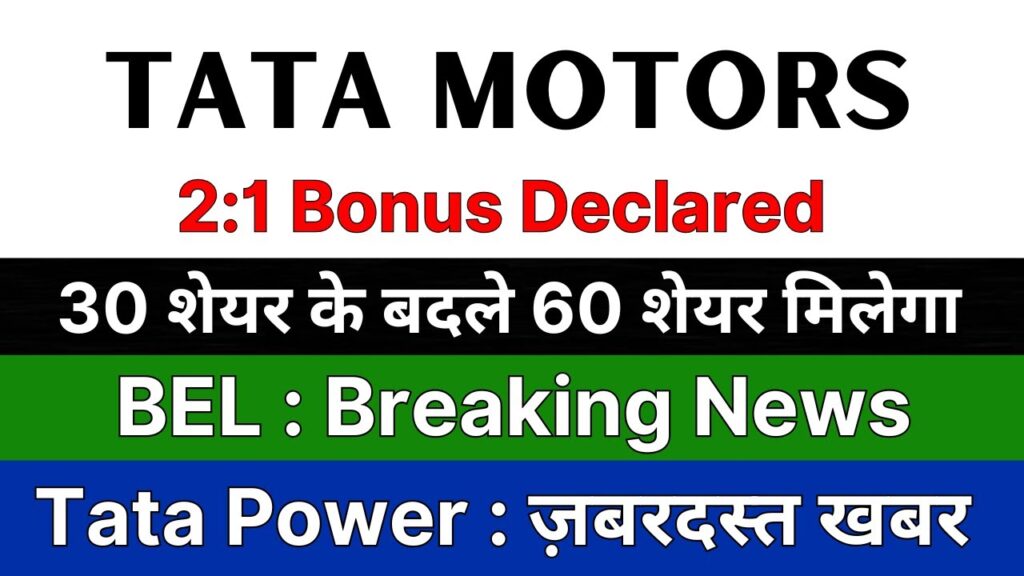 TATA MOTORS

2:1 Bonus Declared

30 शेयर के बदले 60 शेयर मिलेगा

BEL : Breaking News

Tata Power : ज़बरदस्त खबर